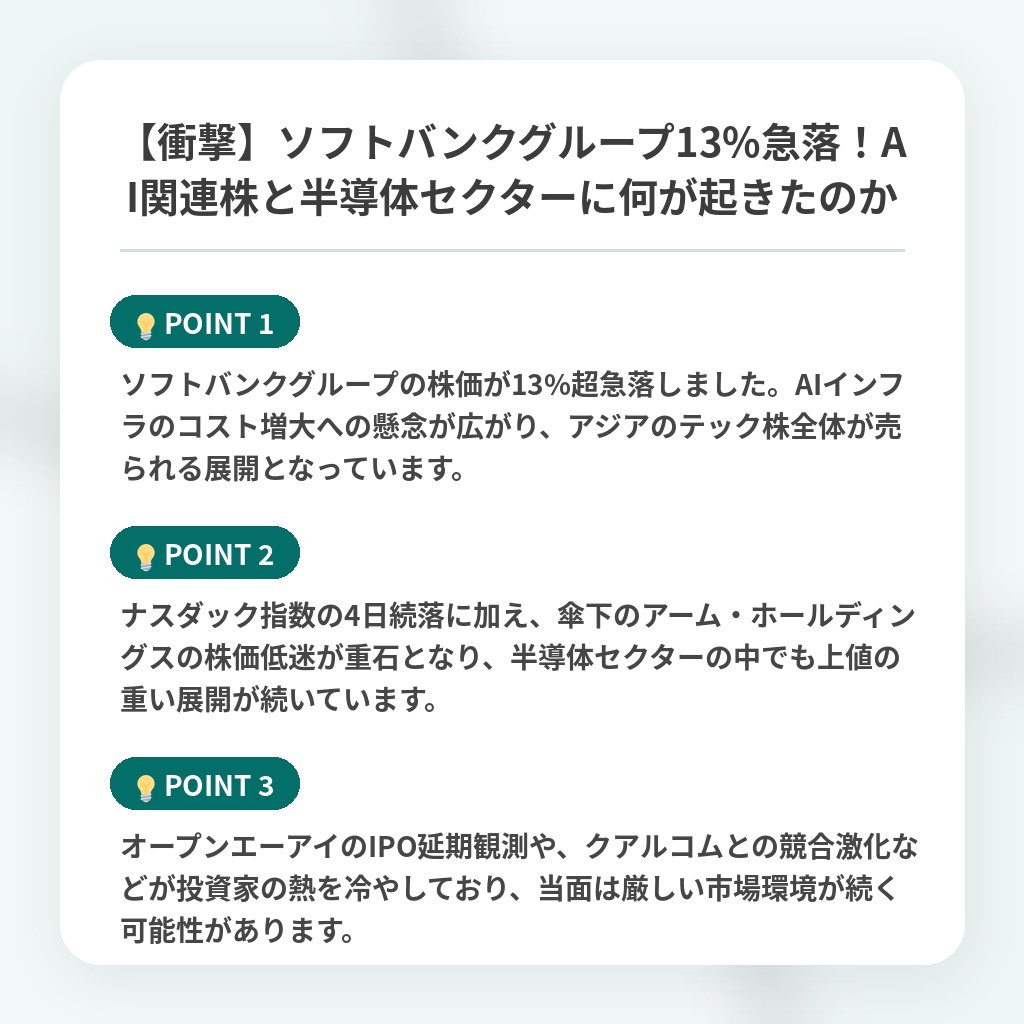 【衝撃】ソフトバンクグループ13%急落！AI関連株と半導体セクターに何が起きたのか

POINT 1

ソフトバンクグループの株価が13%超急落しました。AIインフラのコスト増大への懸念が広がり、アジアのテック株全体が売られる展開となっています。

POINT 2

ナスダック指数の4日続落に加え、傘下のアーム・ホールディングスの株価低迷が重石となり、半導体セクターの中でも上値の重い展開が続いています。

POINT 3

オープンエーアイのIPO延期観測や、クアルコムとの競合激化などが投資家の熱を冷やしており、当面は厳しい市場環境が続く可能性があります。